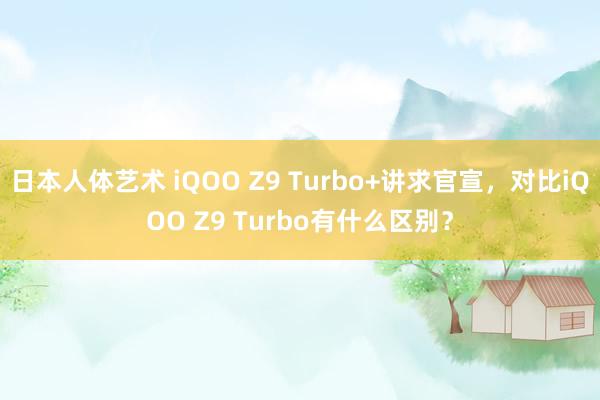 日本人体艺术 iQOO Z9 Turbo+讲求官宣，对比iQOO Z9 Turbo有什么区别？